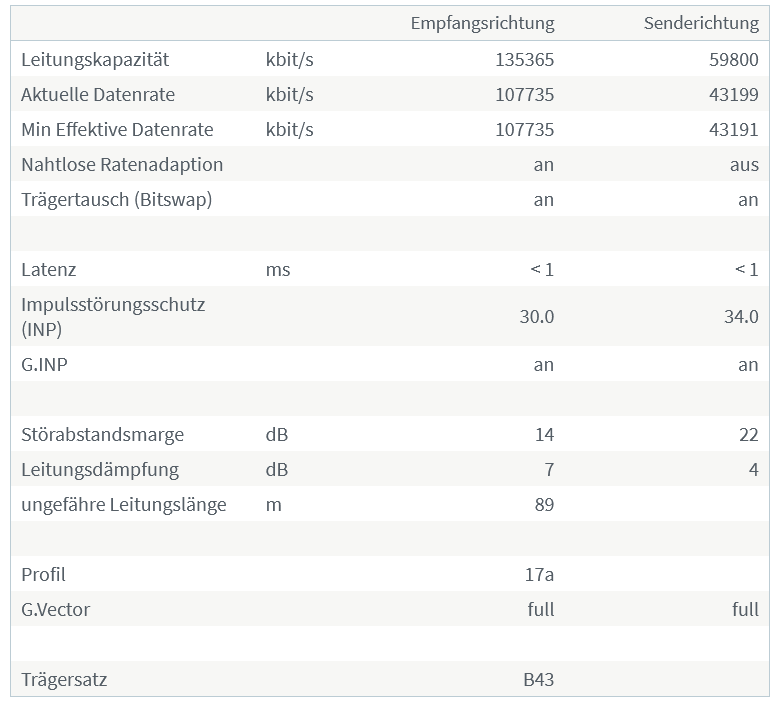 | | | Empfangsrichtung | Senderichtung |
|---|---|---|---|
| Leitungskapazität | kbit/s | 135365 | 59800 |
| Aktuelle Datenrate | kbit/s | 107735 | 43199 |
| Min Effektive Datenrate | kbit/s | 107735 | 43191 |
| Nahtlose Ratenadaption | | an | aus |
| Trägertausch (Bitswap) | | an | an |
| | | | |
| Latenz | ms | < 1 | < 1 |
| Impulsstörungsschutz (INP) | | 30.0 | 34.0 |
| G.INP | | an | an |
| | | | |
| Störabstandsmarge | dB | 14 | 22 |
| Leitungsdämpfung | dB | 7 | 4 |
| ungefähre Leitungslänge | m | 89 | |
| | | | |
| Profil | | 17a | |
| G.Vector | | full | full |
| | | | |
| Trägersatz | | B43 | |